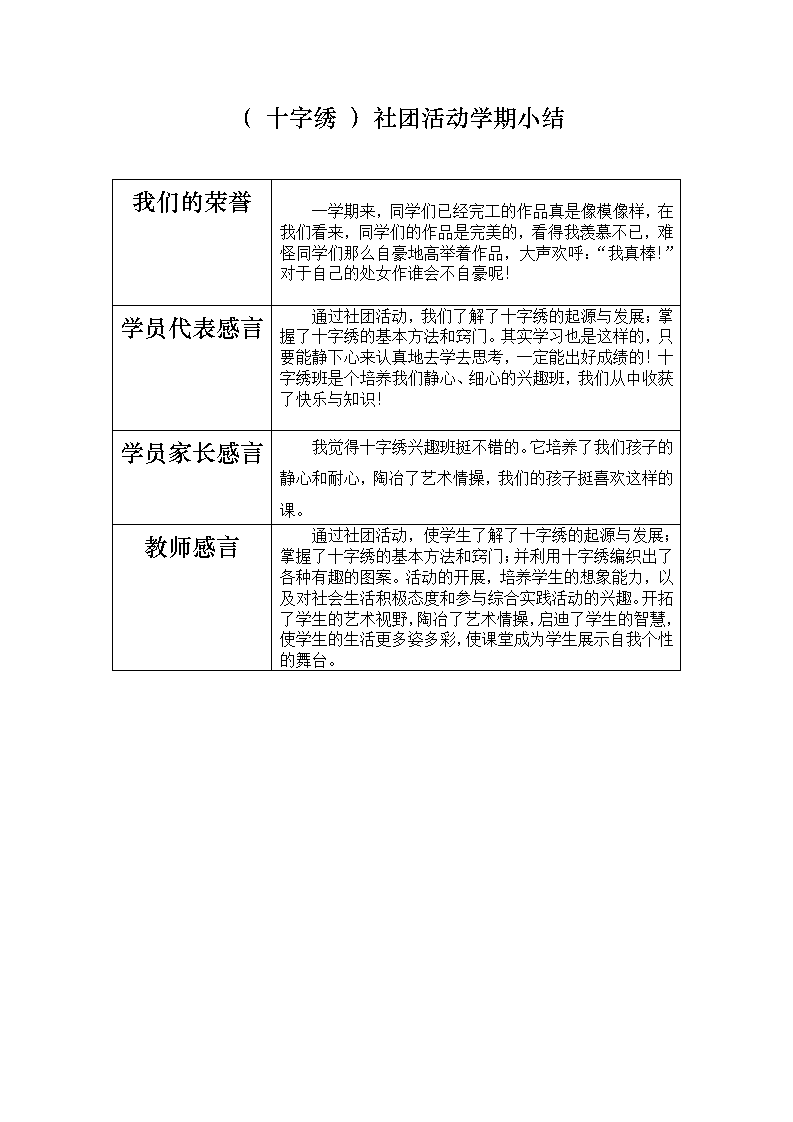 （ 十字绣 ）社团活动学期小结

| 我们的荣誉 | 一学期来，同学们已经完工的作品真是像模像样，在我们看来，同学们的作品是完美的，看得我羡慕不已，难怪同学们那么自豪地高举着作品，大声欢呼：“我真棒！”对于自己的处女作谁会不自豪呢！ |
|---|---|
| 学员代表感言 | 通过社团活动，我们了解了十字绣的起源与发展；掌握了十字绣的基本方法和窍门。其实学习也是这样的，只要能静下心来认真地去学去思考，一定能出好成绩的！十字绣班是个培养我们静心、细心的兴趣班，我们从中收获了快乐与知识！ |
| 学员家长感言 | 我觉得十字绣兴趣班挺不错的。它培养了我们孩子的静心和耐心，陶冶了艺术情操，我们的孩子挺喜欢这样的课。 |
| 教师感言 | 通过社团活动，使学生了解了十字绣的起源与发展；掌握了十字绣的基本方法和窍门；并利用十字绣编织出了各种有趣的图案。活动的开展，培养学生的想象能力，以及对社会生活积极态度和参与综合实践活动的兴趣。开拓了学生的艺术视野，陶冶了艺术情操，启迪了学生的智慧，使学生的生活更多姿多彩，使课堂成为学生展示自我个性的舞台。 |